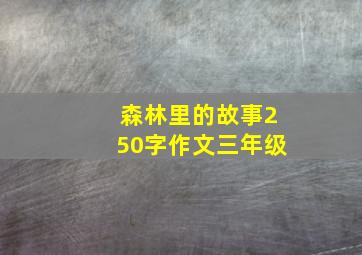 森林里的故事250字作文三年级